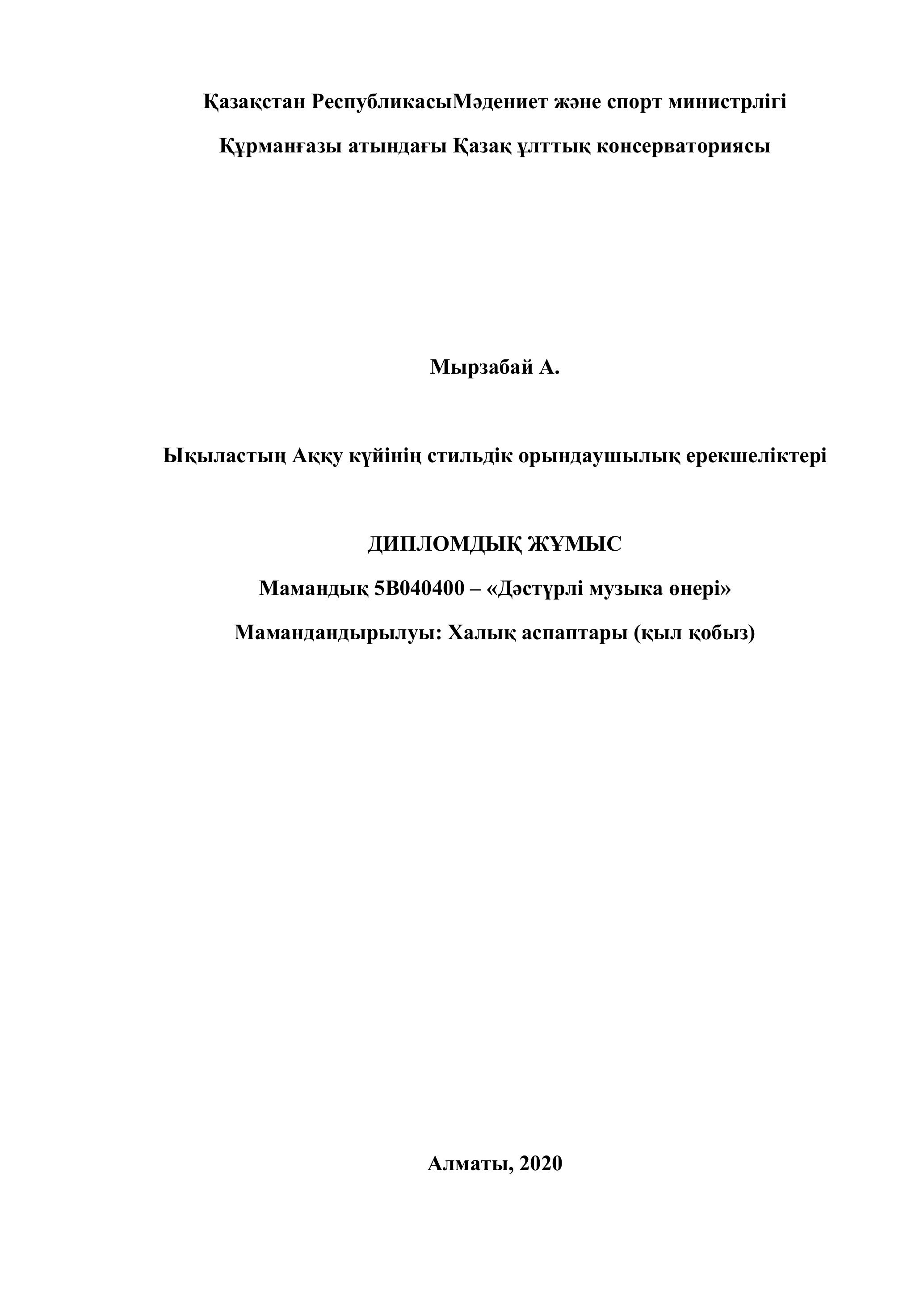 Қазақстан РеспубликасыМәдениет және спорт министрлігі

Құрманғазы атындағы Қазақ ұлттық консерваториясы

Мырзабай А.

Ықыластың Аққу күйінің стильдік орындаушылық ерекшеліктері

ДИПЛОМДЫҚ ЖҰМЫС

Мамандық 5В040400 – «Дәстүрлі музыка өнері»

Мамандандырылуы: Халық аспаптары (қыл қобыз)

Алматы, 2020